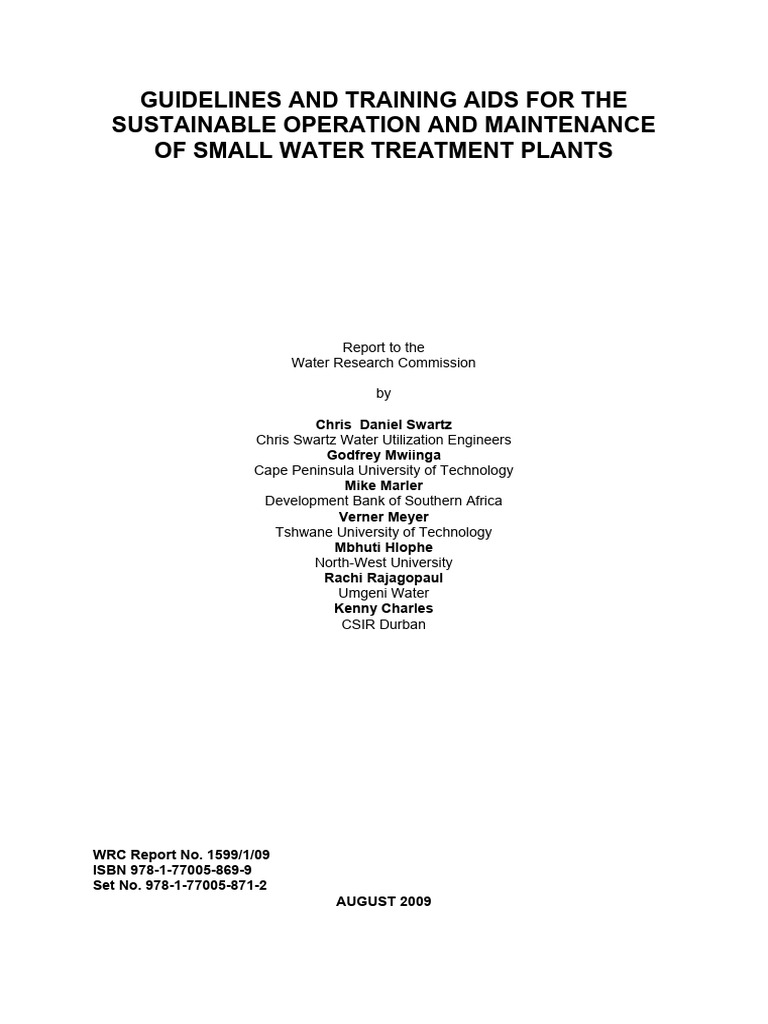 GUIDELINES AND TRAINING AIDS FOR THE SUSTAINABLE OPERATION AND MAINTENANCE OF SMALL WATER TREATMENT PLANTS

Report to the
Water Research Commission

by

Chris Daniel Swartz
Chris Swartz Water Utilization Engineers
Godfrey Mwiinga
Cape Peninsula University of Technology
Mike Marler
Development Bank of Southern Africa
Verner Meyer
Tshwane University of Technology
Mbhuti Hlophe
North-West University
Rachi Rajagopaul
Umgeni Water
Kenny Charles
CSIR Durban

WRC Report No. 1599/1/09
ISBN 978-1-77005-869-9
Set No. 978-1-77005-871-2

AUGUST 2009